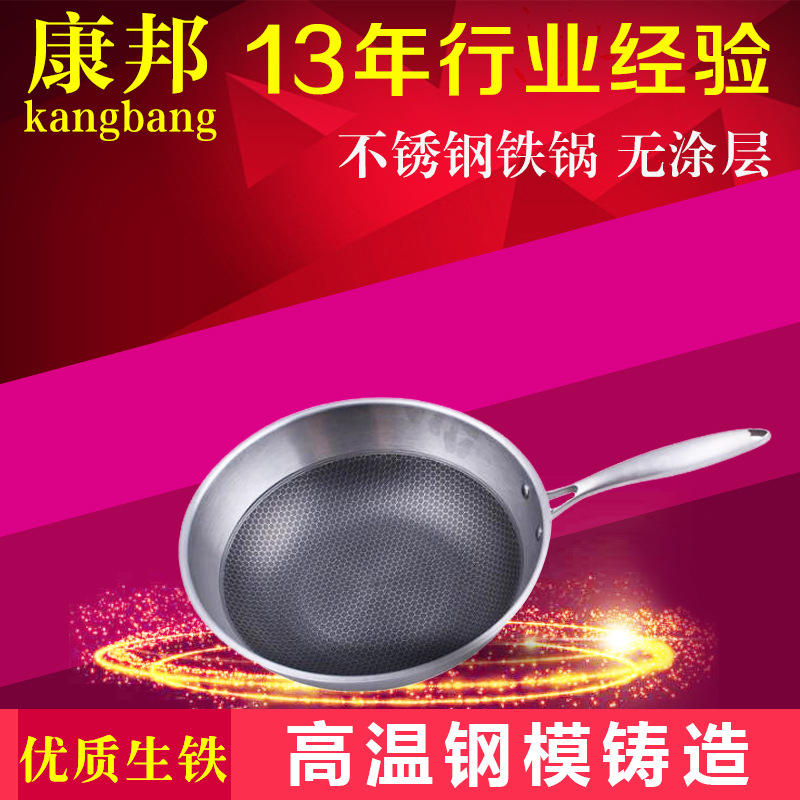 康邦
kangbang
13年行业经验
不锈钢铁锅 无涂层

优质生铁
高温钢模铸造